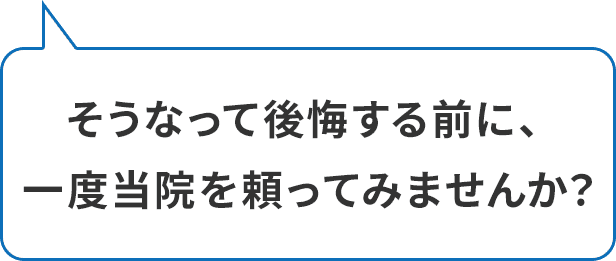 そうなって後悔する前に、
一度当院を頼ってみませんか?